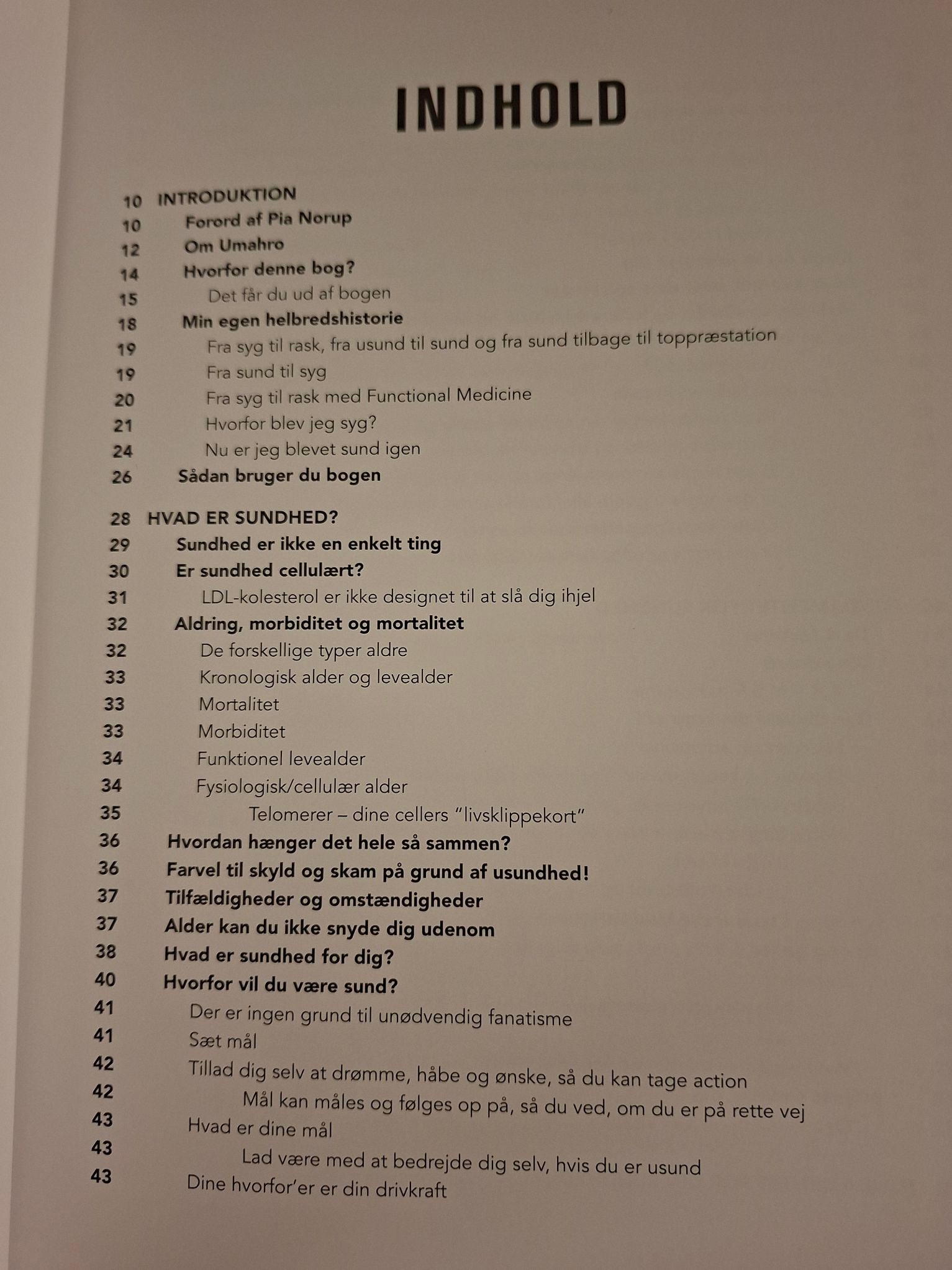 INDHOLD

10 INTRODUKTION
10 Forord af Pia Norup
12 Om Umahro
14 Hvorfor denne bog?
15 Det får du ud af bogen
18 Min egen helbredshistorie
19 Fra syg til rask, fra usund til sund og fra sund tilbage til toppræstation
19 Fra sund til syg
20 Fra syg til rask med Functional Medicine
21 Hvorfor blev jeg syg?
24 Nu er jeg blevet sund igen
26 Sådan bruger du bogen

28 HVAD ER SUNDHED?
29 Sundhed er ikke en enkelt ting
30 Er sundhed cellulært?
31 LDL-kolesterol er ikke designet til at slå dig ihjel
32 Aldring, morbiditet og mortalitet
32 De forskellige typer aldre
33 Kronologisk alder og levealder
33 Mortalitet
33 Morbiditet
34 Funktionel levealder
34 Fysiologisk/cellulær alder
35 Telomerer – dine cellers "livsklippekort"
36 Hvordan hænger det hele så sammen?
36 Farvel til skyld og skam på grund af usundhed!
37 Tilfældigheder og omstændigheder
37 Alder kan du ikke snyde dig udenom
38 Hvad er sundhed for dig?
40 Hvorfor vil du være sund?
41 Der er ingen grund til unødvendig fanatisme
41 Sæt mål
42 Tillad dig selv at drømme, håbe og ønske, så du kan tage action
42 Mål kan måles og følges op på, så du ved, om du er på rette vej
43 Hvad er dine mål
43 Lad være med at bedrejde dig selv, hvis du er usund
43 Dine hvorfor'er er din drivkraft